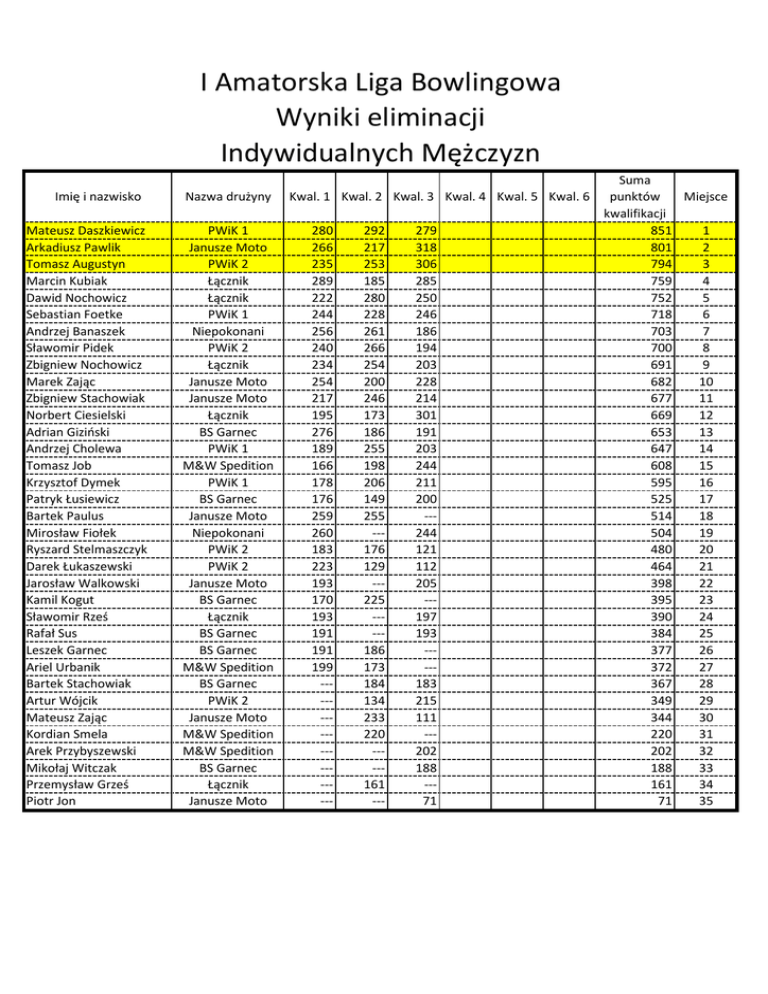 I Amatorska Liga Bowlingowa
Wyniki eliminacji
Indywidualnych Mężczyzn

| Imię i nazwisko | Nazwa drużyny | Kwal. 1 | Kwal. 2 | Kwal. 3 | Kwal. 4 | Kwal. 5 | Kwal. 6 | Suma punktów kwalifikacji | Miejsce |
|---|---|---|---|---|---|---|---|---|---|
| Mateusz Daszkiewicz | PWiK 1 | 280 | 292 | 279 | | | | 851 | 1 |
| Arkadiusz Pawlik | Janusze Moto | 266 | 217 | 318 | | | | 801 | 2 |
| Tomasz Augustyn | PWiK 2 | 235 | 253 | 306 | | | | 794 | 3 |
| Marcin Kubiak | Łącznik | 289 | 185 | 285 | | | | 759 | 4 |
| Dawid Nochowicz | Łącznik | 222 | 280 | 250 | | | | 752 | 5 |
| Sebastian Foetke | PWiK 1 | 244 | 228 | 246 | | | | 718 | 6 |
| Andrzej Banaszek | Niepokonani | 256 | 261 | 186 | | | | 703 | 7 |
| Sławomir Pidek | PWiK 2 | 240 | 266 | 194 | | | | 700 | 8 |
| Zbigniew Nochowicz | Łącznik | 234 | 254 | 203 | | | | 691 | 9 |
| Marek Zając | Janusze Moto | 254 | 200 | 228 | | | | 682 | 10 |
| Zbigniew Stachowiak | Janusze Moto | 217 | 246 | 214 | | | | 677 | 11 |
| Norbert Ciesielski | Łącznik | 195 | 173 | 301 | | | | 669 | 12 |
| Adrian Giziński | BS Garnec | 276 | 186 | 191 | | | | 653 | 13 |
| Andrzej Cholewa | PWiK 1 | 189 | 255 | 203 | | | | 647 | 14 |
| Tomasz Job | M&W Spedition | 166 | 198 | 244 | | | | 608 | 15 |
| Krzysztof Dymek | PWiK 1 | 178 | 206 | 211 | | | | 595 | 16 |
| Patryk Łusiewicz | BS Garnec | 176 | 149 | 200 | | | | 525 | 17 |
| Bartek Paulus | Janusze Moto | 259 | 255 | --- | | | | 514 | 18 |
| Mirosław Fiołek | Niepokonani | 260 | --- | 244 | | | | 504 | 19 |
| Ryszard Stelmaszczyk | PWiK 2 | 183 | 176 | 121 | | | | 480 | 20 |
| Darek Łukaszewski | PWiK 2 | 223 | 129 | 112 | | | | 464 | 21 |
| Jarosław Walkowski | Janusze Moto | 193 | --- | 205 | | | | 398 | 22 |
| Kamil Kogut | BS Garnec | 170 | 225 | --- | | | | 395 | 23 |
| Sławomir Rześ | Łącznik | 193 | --- | 197 | | | | 390 | 24 |
| Rafał Sus | BS Garnec | 191 | --- | 193 | | | | 384 | 25 |
| Leszek Garnec | BS Garnec | 191 | 186 | --- | | | | 377 | 26 |
| Ariel Urbanik | M&W Spedition | 199 | 173 | --- | | | | 372 | 27 |
| Bartek Stachowiak | BS Garnec | --- | 184 | 183 | | | | 367 | 28 |
| Artur Wójcik | PWiK 2 | --- | 134 | 215 | | | | 349 | 29 |
| Mateusz Zając | Janusze Moto | --- | 233 | 111 | | | | 344 | 30 |
| Kordian Smela | M&W Spedition | --- | 220 | --- | | | | 220 | 31 |
| Arek Przybyszewski | M&W Spedition | --- | --- | 202 | | | | 202 | 32 |
| Mikołaj Witczak | BS Garnec | --- | --- | 188 | | | | 188 | 33 |
| Przemysław Grześ | Łącznik | --- | 161 | --- | | | | 161 | 34 |
| Piotr Jon | Janusze Moto | --- | --- | 71 | | | | 71 | 35 |